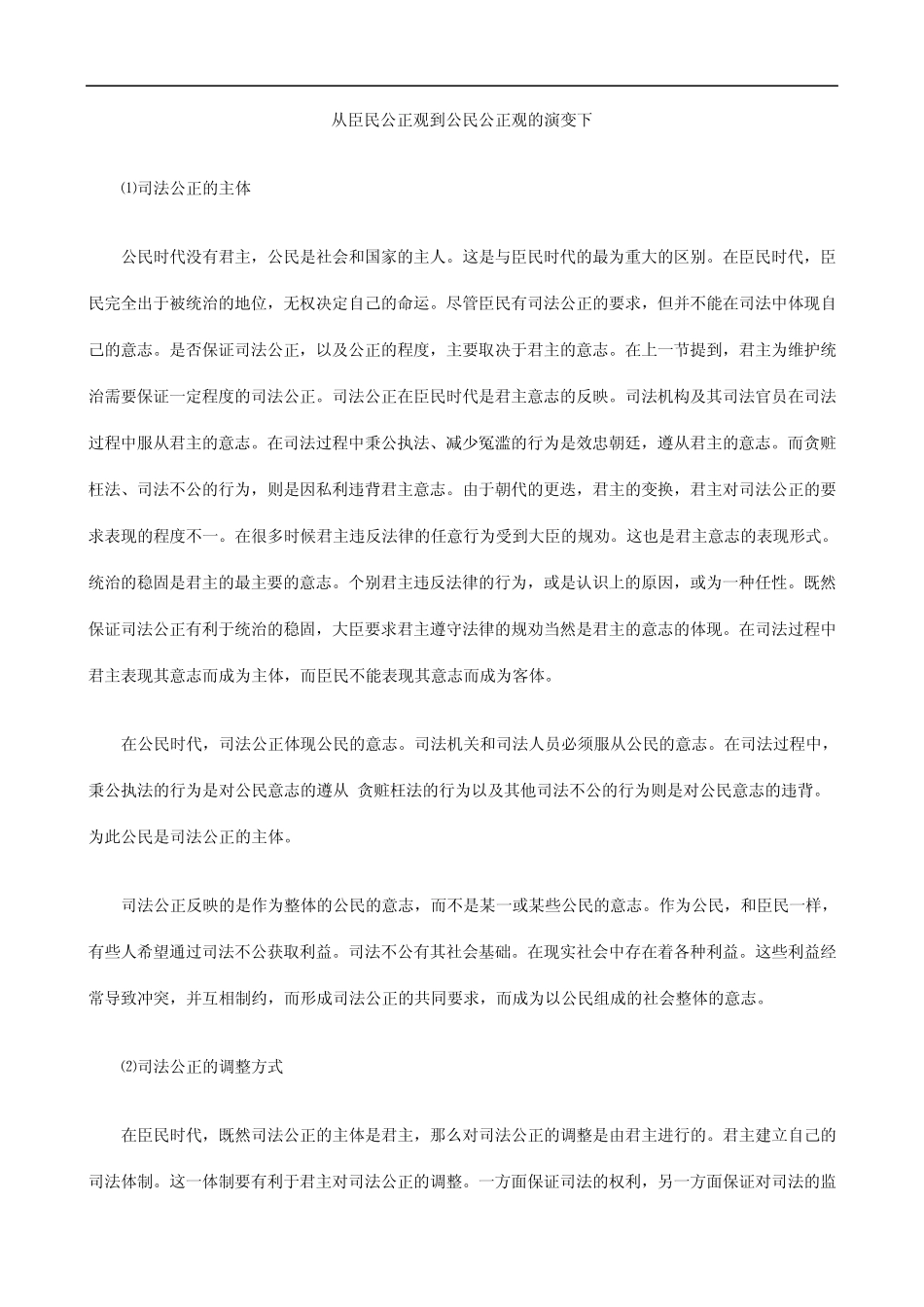 从臣民公正观到公民公正观的演变下

⑴司法公正的主体

公民时代没有君主，公民是社会和国家的主人。这是与臣民时代的最为重大的区别。在臣民时代，臣民完全出于被统治的地位，无权决定自己的命运。尽管臣民有司法公正的要求，但并不能在司法中体现自己的意志。是否保证司法公正，以及公正的程度，主要取决于君主的意志。在上一节提到，君主为维护统治需要保证一定程度的司法公正。司法公正在臣民时代是君主意志的反映。司法机构及其司法官员在司法过程中服从君主的意志。在司法过程中秉公执法、减少冤滥的行为是效忠朝廷，遵从君主的意志。而贪赃枉法、司法不公的行为，则是因私利违背君主意志。由于朝代的更迭，君主的变换，君主对司法公正的要求表现的程度不一。在很多时候君主违反法律的任意行为受到大臣的规劝。这也是君主意志的表现形式。统治的稳固是君主的最主要的意志。个别君主违反法律的行为，或是认识上的原因，或为一种任性。既然保证司法公正有利于统治的稳固，大臣要求君主遵守法律的规劝当然是君主的意志的体现。在司法过程中君主表现其意志而成为主体，而臣民不能表现其意志而成为客体。

在公民时代，司法公正体现公民的意志。司法机关和司法人员必须服从公民的意志。在司法过程中，秉公执法的行为是对公民意志的遵从 贪赃枉法的行为以及其他司法不公的行为则是对公民意志的违背。为此公民是司法公正的主体。

司法公正反映的是作为整体的公民的意志，而不是某一或某些公民的意志。作为公民，和臣民一样，有些人希望通过司法不公获取利益。司法不公有其社会基础。在现实社会中存在着各种利益。这些利益经常导致冲突，并互相制约，而形成司法公正的共同要求，而成为以公民组成的社会整体的意志。

⑵司法公正的调整方式

在臣民时代，既然司法公正的主体是君主，那么对司法公正的调整是由君主进行的。君主建立自己的司法体制。这一体制要有利于君主对司法公正的调整。一方面保证司法的权利，另一方面保证对司法的监